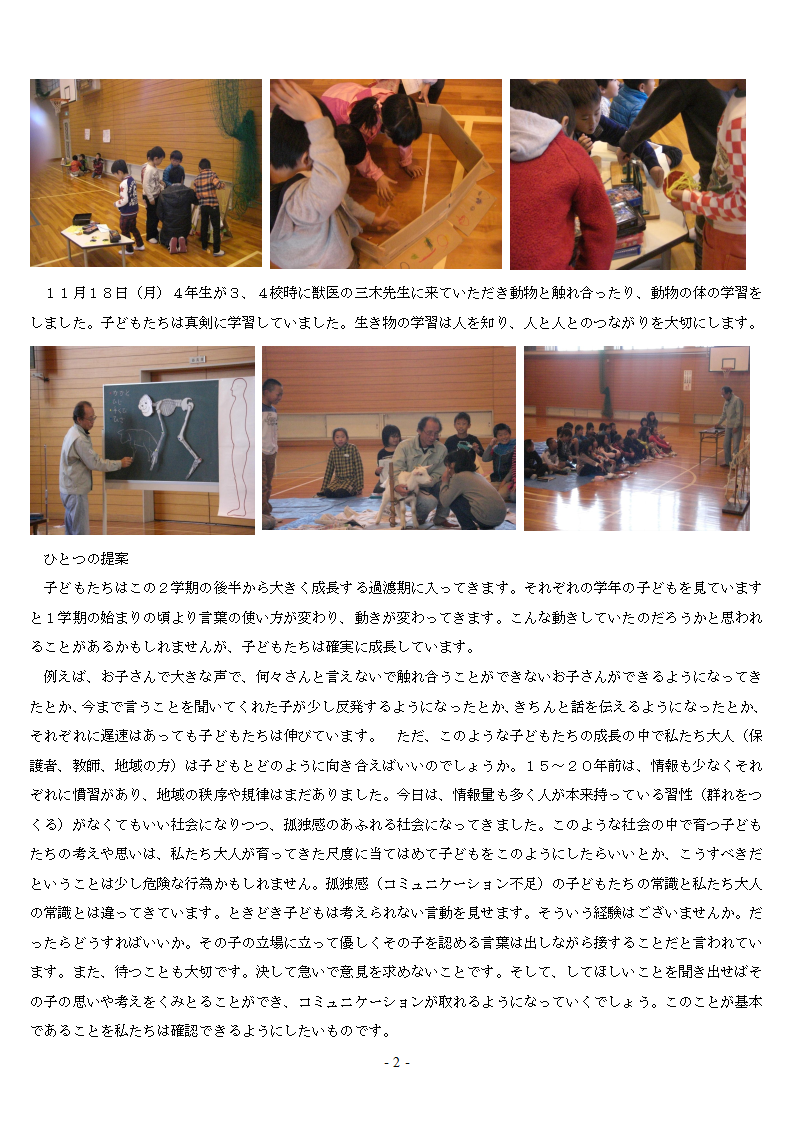 １１月１８日（月）４年生が３、４校時に獣医の三木先生に来ていただき動物と触れ合ったり、動物の体の学習をしました。子どもたちは真剣に学習していました。生き物の学習は人を知り、人と人とのつながりを大切にします。

ひとつの提案

子どもたちはこの２学期の後半から大きく成長する過渡期に入ってきます。それぞれの学年の子どもを見ていますと１学期の始まりの頃より言葉の使い方が変わり、動きが変わってきます。こんな動きしていたのだろうかと思われることがあるかもしれませんが、子どもたちは確実に成長しています。

例えば、お子さんで大きな声で、何々さんと言えないで触れ合うことができないお子さんができるようになってきたとか、今まで言うことを聞いてくれた子が少し反発するようになったとか、きちんと話を伝えるようになったとか、それぞれに遅速はあっても子どもたちは伸びています。　ただ、このような子どもたちの成長の中で私たち大人（保護者、教師、地域の方）は子どもとどのように向き合えばいいのでしょうか。１５～２０年前は、情報も少なくそれぞれに慣習があり、地域の秩序や規律はまだありました。今日は、情報量も多く人が本来持っている習性（群れをつくる）がなくてもいい社会になりつつ、孤独感のあふれる社会になってきました。このような社会の中で育つ子どもたちの考えや思いは、私たち大人が育ってきた尺度に当てはめて子どもをこのようにしたらいいとか、こうすべきだということは少し危険な行為かもしれません。孤独感（コミュニケーション不足）の子どもたちの常識と私たち大人の常識とは違ってきています。ときどき子どもは考えられない言動を見せます。そういう経験はございませんか。だったらどうすればいいか。その子の立場に立って優しくその子を認める言葉は出しながら接することだと言われています。また、待つことも大切です。決して急いで意見を求めないことです。そして、してほしいことを聞き出せばその子の思いや考えをくみとることができ、コミュニケーションが取れるようになっていくでしょう。このことが基本であることを私たちは確認できるようにしたいものです。

- 2 -